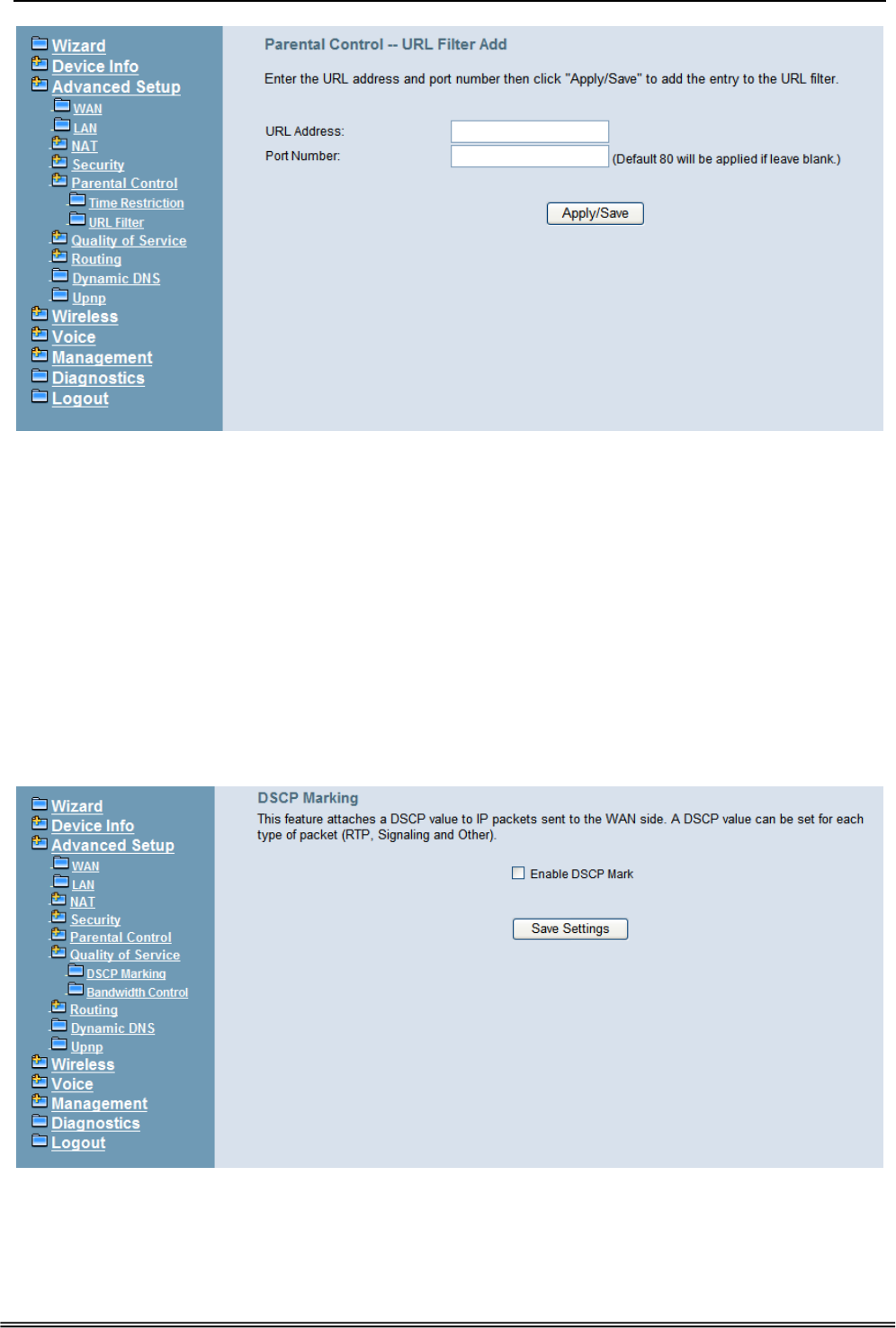 Wizard
Device Info
Advanced Setup
WAN
LAN
NAT
Security
Parental Control
Time Restriction
URL Filter
Quality of Service
Routing
Dynamic DNS
Upnp
Wireless
Voice
Management
Diagnostics
Logout

Parental Control -- URL Filter Add

Enter the URL address and port number then click "Apply/Save" to add the entry to the URL filter.

URL Address:
Port Number: (Default 80 will be applied if leave blank.)

Apply/Save

Wizard
Device Info
Advanced Setup
WAN
LAN
NAT
Security
Parental Control
Quality of Service
DSCP Marking
Bandwidth Control
Routing
Dynamic DNS
Upnp
Wireless
Voice
Management
Diagnostics
Logout

DSCP Marking

This feature attaches a DSCP value to IP packets sent to the WAN side. A DSCP value can be set for each type of packet (RTP, Signaling and Other).

Enable DSCP Mark

Save Settings